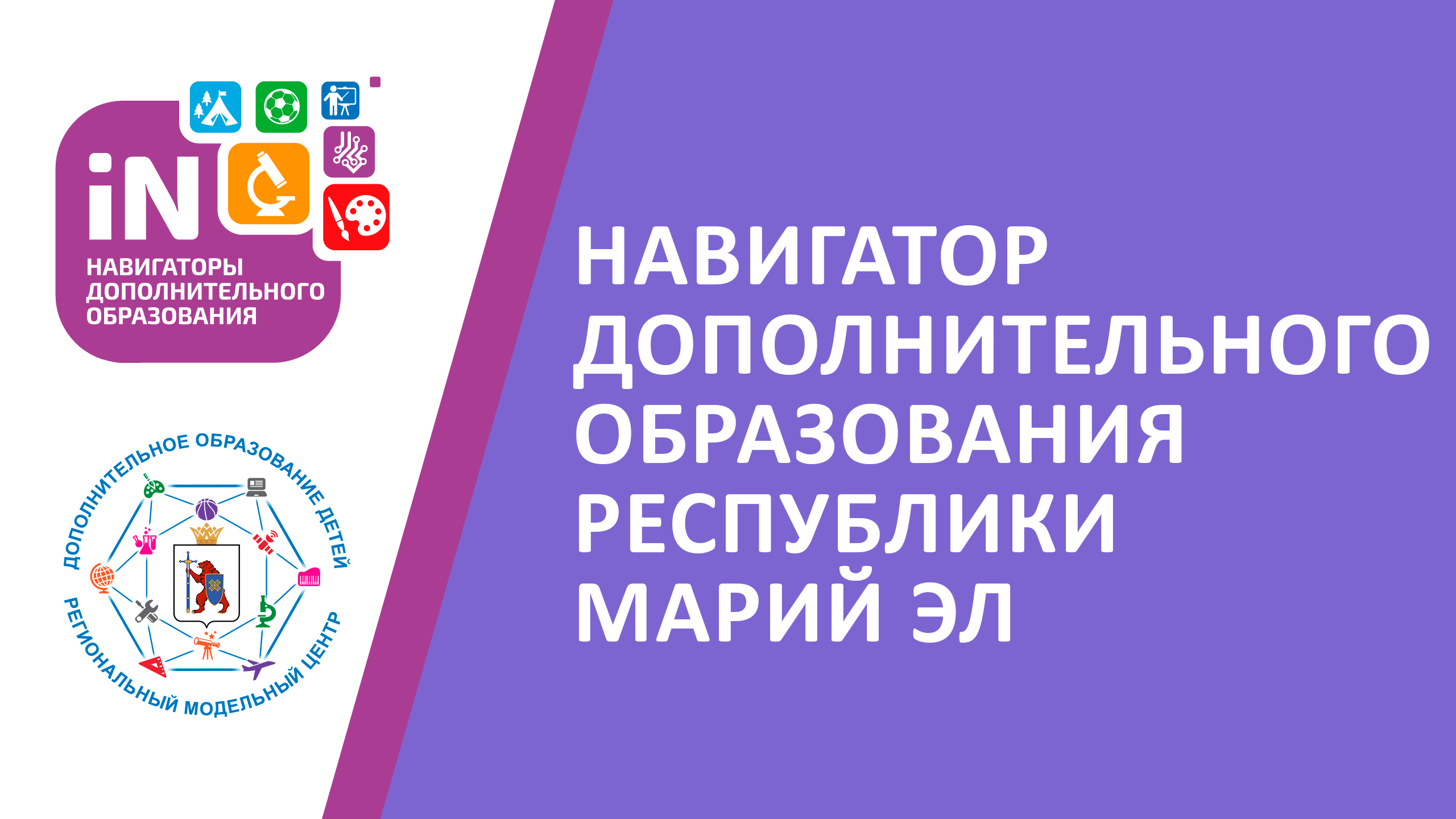 iN
НАВИГАТОРЫ ДОПОЛНИТЕЛЬНОГО ОБРАЗОВАНИЯ

ДОПОЛНИТЕЛЬНОЕ ОБРАЗОВАНИЕ ДЕТЕЙ
РЕГИОНАЛЬНЫЙ МОДЕЛЬНЫЙ ЦЕНТР

НАВИГАТОР ДОПОЛНИТЕЛЬНОГО ОБРАЗОВАНИЯ РЕСПУБЛИКИ МАРИЙ ЭЛ